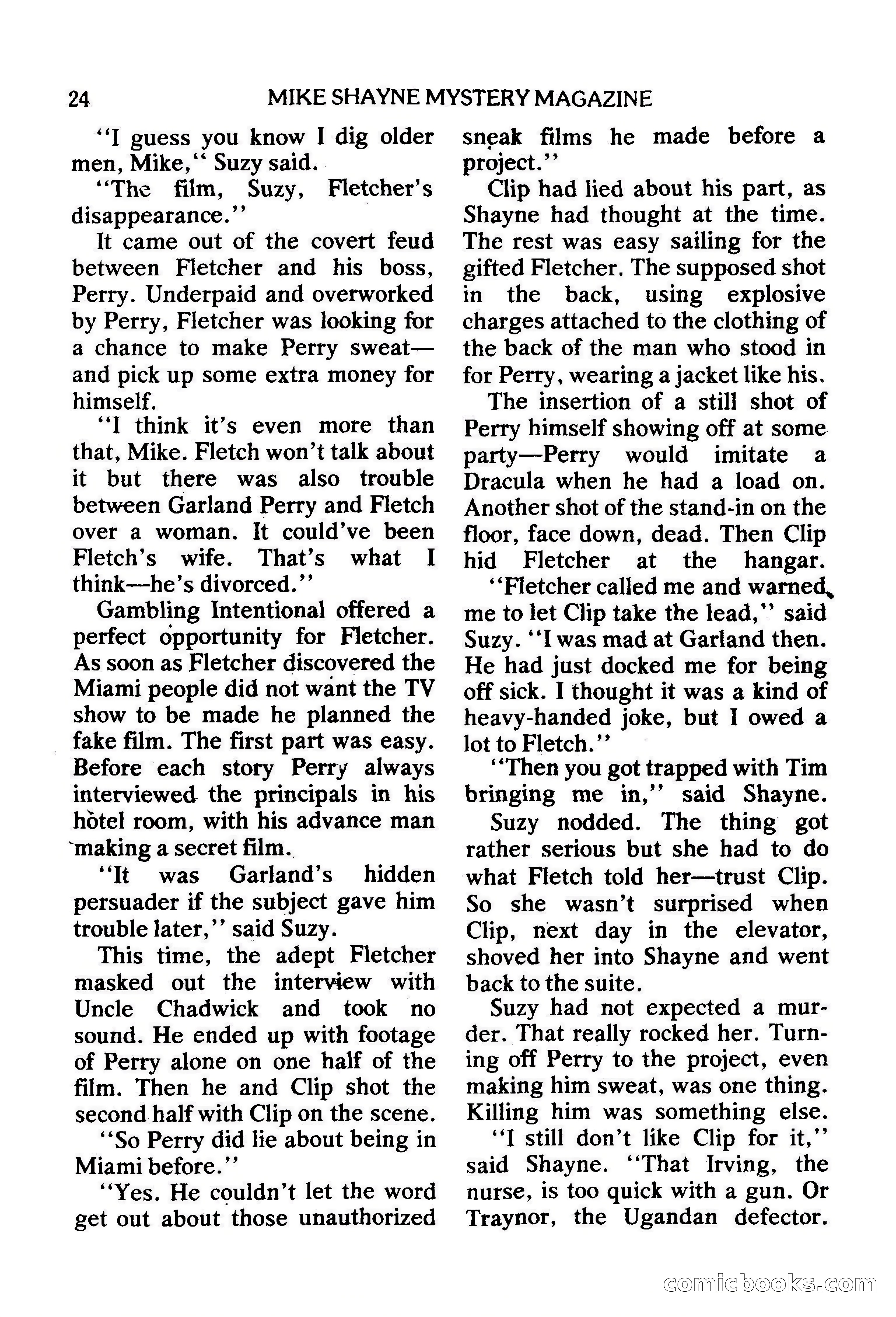 24 MIKE SHAYNE MYSTERY MAGAZINE

"I guess you know I dig older men, Mike," Suzy said.

"The film, Suzy, Fletcher's disappearance."

It came out of the covert feud between Fletcher and his boss, Perry. Underpaid and overworked by Perry, Fletcher was looking for a chance to make Perry sweat—and pick up some extra money for himself.

"I think it's even more than that, Mike. Fletch won't talk about it but there was also trouble between Garland Perry and Fletch over a woman. It could've been Fletch's wife. That's what I think—he's divorced."

Gambling Intentional offered a perfect opportunity for Fletcher. As soon as Fletcher discovered the Miami people did not want the TV show to be made he planned the fake film. The first part was easy. Before each story Perry always interviewed the principals in his hotel room, with his advance man making a secret film.

"It was Garland's hidden persuader if the subject gave him trouble later," said Suzy.

This time, the adept Fletcher masked out the interview with Uncle Chadwick and took no sound. He ended up with footage of Perry alone on one half of the film. Then he and Clip shot the second half with Clip on the scene.

"So Perry did lie about being in Miami before."

"Yes. He couldn't let the word get out about those unauthorized sneak films he made before a project."

Clip had lied about his part, as Shayne had thought at the time. The rest was easy sailing for the gifted Fletcher. The supposed shot in the back, using explosive charges attached to the clothing of the back of the man who stood in for Perry, wearing a jacket like his.

The insertion of a still shot of Perry himself showing off at some party—Perry would imitate a Dracula when he had a load on. Another shot of the stand-in on the floor, face down, dead. Then Clip hid Fletcher at the hangar.

"Fletcher called me and warned me to let Clip take the lead," said Suzy. "I was mad at Garland then. He had just docked me for being off sick. I thought it was a kind of heavy-handed joke, but I owed a lot to Fletch."

"Then you got trapped with Tim bringing me in," said Shayne.

Suzy nodded. The thing got rather serious but she had to do what Fletch told her—trust Clip. So she wasn't surprised when Clip, next day in the elevator, shoved her into Shayne and went back to the suite.

Suzy had not expected a murder. That really rocked her. Turning off Perry to the project, even making him sweat, was one thing. Killing him was something else.

"I still don't like Clip for it," said Shayne. "That Irving, the nurse, is too quick with a gun. Or Traynor, the Ugandan defector.

comicbooks.com